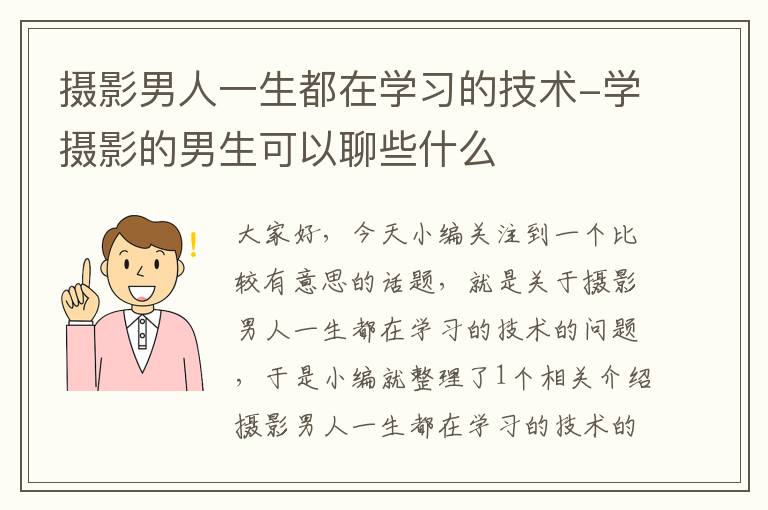 摄影男人一生都在学习的技术-学摄影的男生可以聊些什么

!

大家好，今天小编关注到一个比较有意思的话题，就是关于摄影男人一生都在学习的技术的问题，于是小编就整理了1个相关介绍摄影男人一生都在学习的技术的